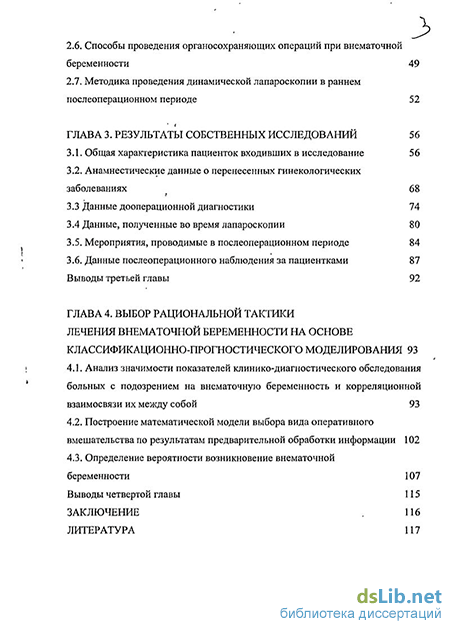 3

2.6. Способы проведения органосохраняющих операций при внематочной беременности 49

2.7. Методика проведения динамической лапароскопии в раннем послеоперационном периоде 52

ГЛАВА 3. РЕЗУЛЬТАТЫ СОБСТВЕННЫХ ИССЛЕДОВАНИЙ 56

3.1. Общая характеристика пациенток входивших в исследование 56

3.2. Анамнестические данные о перенесенных гинекологических заболеваниях 68

3.3 Данные дооперационной диагностики 74

3.4 Данные, полученные во время лапароскопии 80

3.5. Мероприятия, проводимые в послеоперационном периоде 84

3.6. Данные послеоперационного наблюдения за пациентками 87

Выводы третьей главы 92

ГЛАВА 4. ВЫБОР РАЦИОНАЛЬНОЙ ТАКТИКИ ЛЕЧЕНИЯ ВНЕМАТОЧНОЙ БЕРЕМЕННОСТИ НА ОСНОВЕ КЛАССИФИКАЦИОННО-ПРОГНОСТИЧЕСКОГО МОДЕЛИРОВАНИЯ 93

4.1. Анализ значимости показателей клинико-диагностического обследования больных с подозрением на внематочную беременность и корреляционной взаимосвязи их между собой 93

4.2. Построение математической модели выбора вида оперативного вмешательства по результатам предварительной обработки информации 102

4.3. Определение вероятности возникновение внематочной беременности 107

Выводы четвертой главы 115

ЗАКЛЮЧЕНИЕ 116

ЛИТЕРАТУРА 117

dsLib.net
библиотека диссертаций